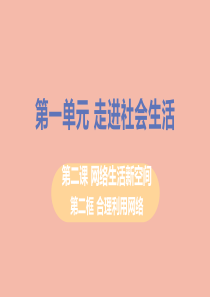 第一单元 走进社会生活

第二课 网络生活新空间
第二框 合理利用网络